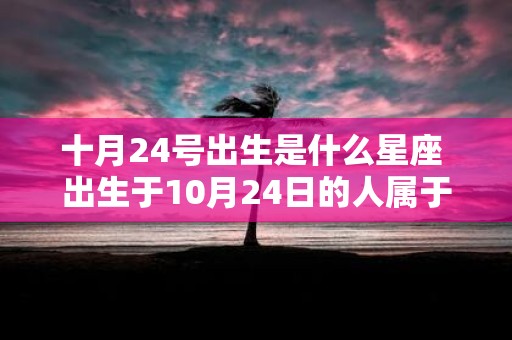 十月24号出生是什么星座
出生于10月24日的人属于